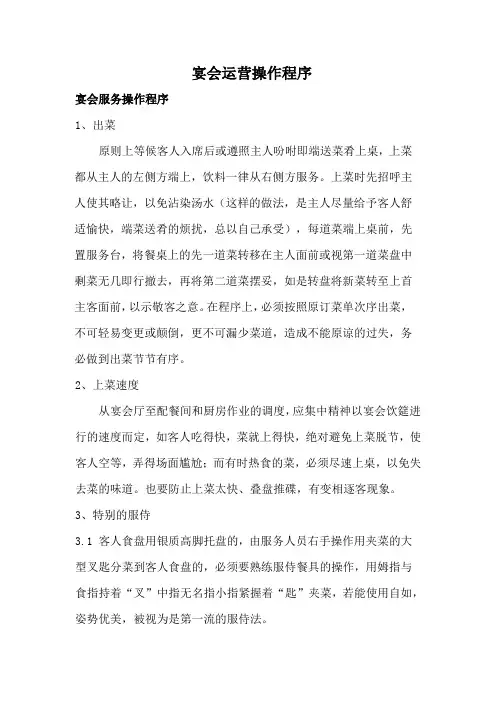 宴会运营操作程序

宴会服务操作程序

1、出菜

原则上等候客人入席后或遵照主人吩咐即端送菜肴上桌，上菜都从主人的左侧方端上，饮料一律从右侧方服务。上菜时先招呼主人使其略让，以免沾染汤水（这样的做法，是主人尽量给予客人舒适愉快，端菜送肴的烦扰，总以自己承受），每道菜端上桌前，先置服务台，将餐桌上的先一道菜转移在主人面前或视第一道菜盘中剩菜无几即行撤去，再将第二道菜摆妥，如是转盘将新菜转至上首主客面前，以示敬客之意。在程序上，必须按照原订菜单次序出菜，不可轻易变更或颠倒，更不可漏少菜道，造成不能原谅的过失，务必做到出菜节节有序。

2、上菜速度

从宴会厅至配餐间和厨房作业的调度，应集中精神以宴会饮筵进行的速度而定，如客人吃得快，菜就上得快，绝对避免上菜脱节，使客人空等，弄得场面尴尬；而有时热食的菜，必须尽速上桌，以免失去菜的味道。也要防止上菜太快、叠盘推碟，有变相逐客现象。

3、特别的服侍

3.1 客人食盘用银质高脚托盘的，由服务人员右手操作用夹菜的大型叉匙分菜到客人食盘的，必须要熟练服侍餐具的操作，用姆指与食指持着“叉”中指无名指小指紧握着“匙”夹菜，若能使用自如，姿势优美，被视为是第一流的服侍法。